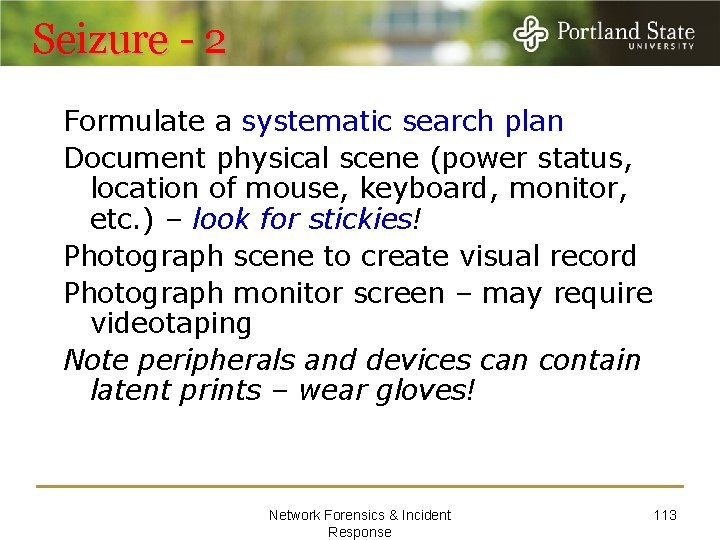 Seizure - 2

Portland State
UNIVERSITY

Formulate a systematic search plan

Document physical scene (power status, location of mouse, keyboard, monitor, etc.) – look for stickies!

Photograph scene to create visual record

Photograph monitor screen – may require videotaping

Note peripherals and devices can contain latent prints – wear gloves!

Network Forensics & Incident Response

113